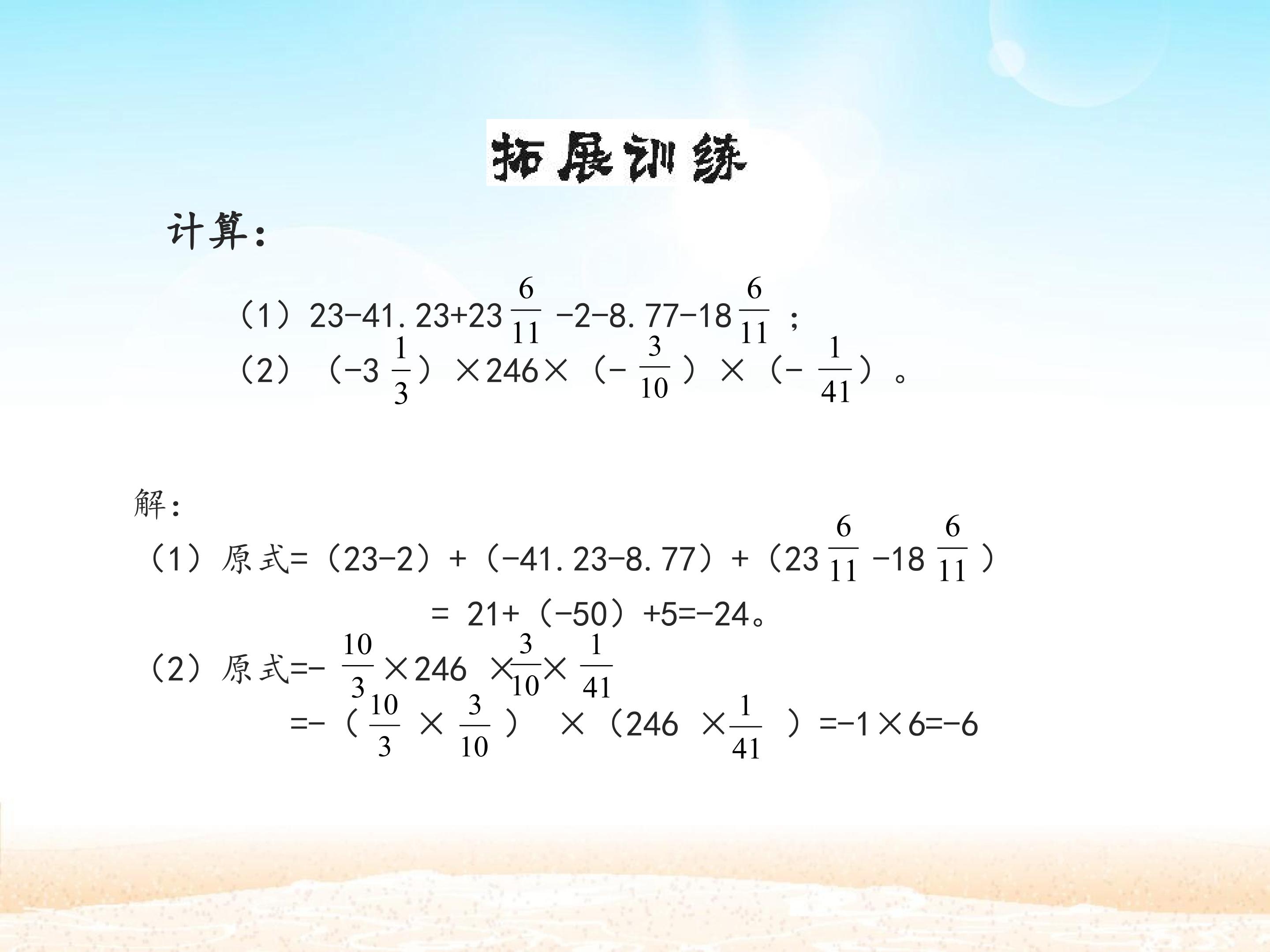 拓展训练

计算:

（1）$23-41.23+23\frac{6}{11}-2-8.77-18\frac{6}{11}$；

（2）$(-3\frac{1}{3})\times246\times(-\frac{3}{10})\times(-\frac{1}{41})$。

解:

（1）原式=$(23-2)+(-41.23-8.77)+(23\frac{6}{11}-18\frac{6}{11})$

$=21+(-50)+5=-24$。

（2）原式=$-\frac{10}{3}\times246\times\frac{3}{10}\times\frac{1}{41}$

$=-(\frac{10}{3}\times\frac{3}{10})\times(246\times\frac{1}{41})=-1\times6=-6$